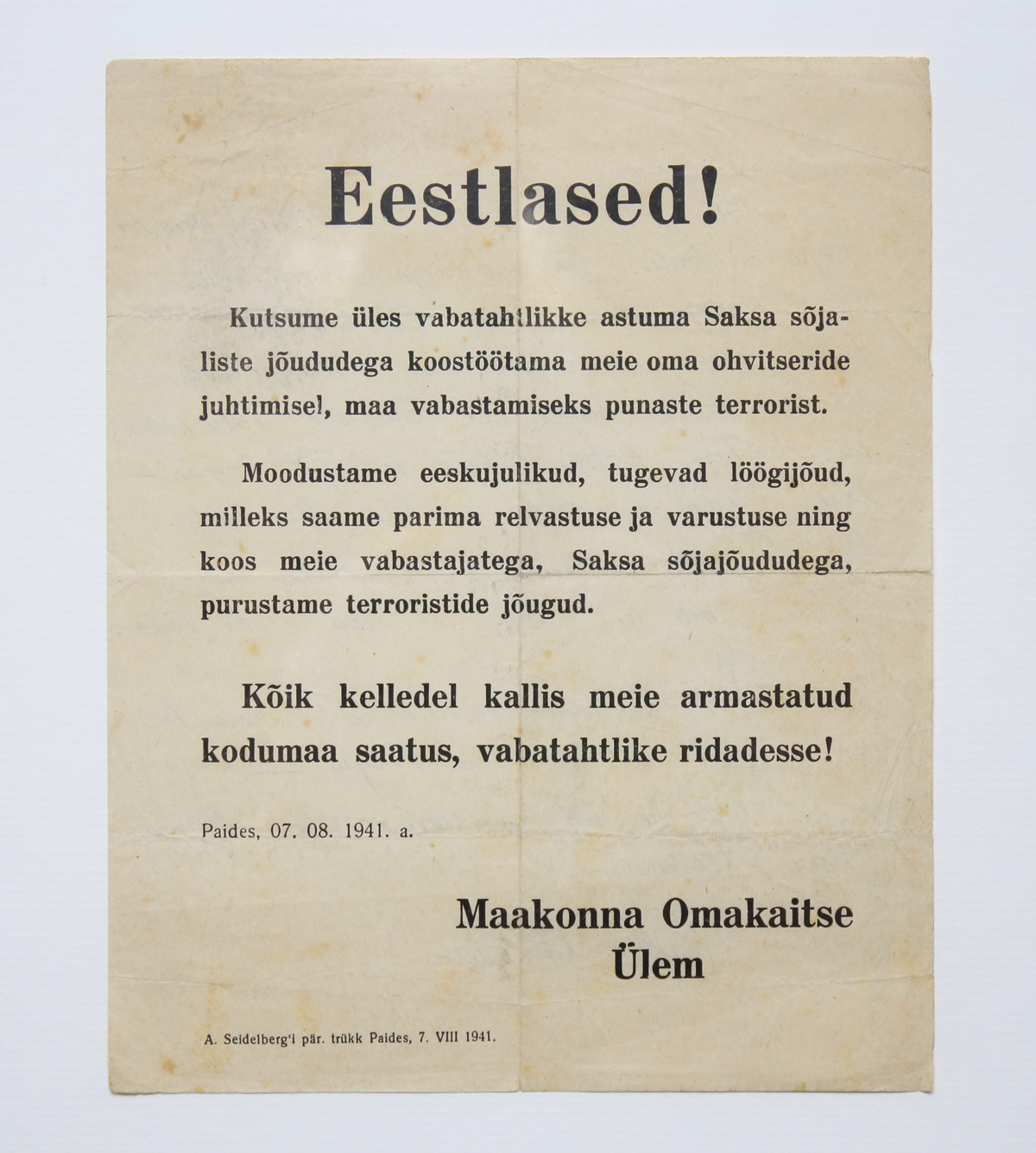 Eestlased!

Kutsume üles vabatahtlikke astuma Saksa sõjaliste jõududega koostöötama meie oma ohvitseride juhtimisel, maa vabastamiseks punaste terrorist.

Moodustame eeskujulikud, tugevad löögijõud, milleks saame parima relvastuse ja varustuse ning koos meie vabastajatega, Saksa sõjajõududega, purustame terroristide jõugud.

Kõik kelledel kallis meie armastatud kodumaa saatus, vabatahtlike ridadesse!

Paides, 07. 08. 1941. a.

Maakonna Omakaitse Ülem

A. Seidelberg'i pär. trükk Paides, 7. VIII 1941.